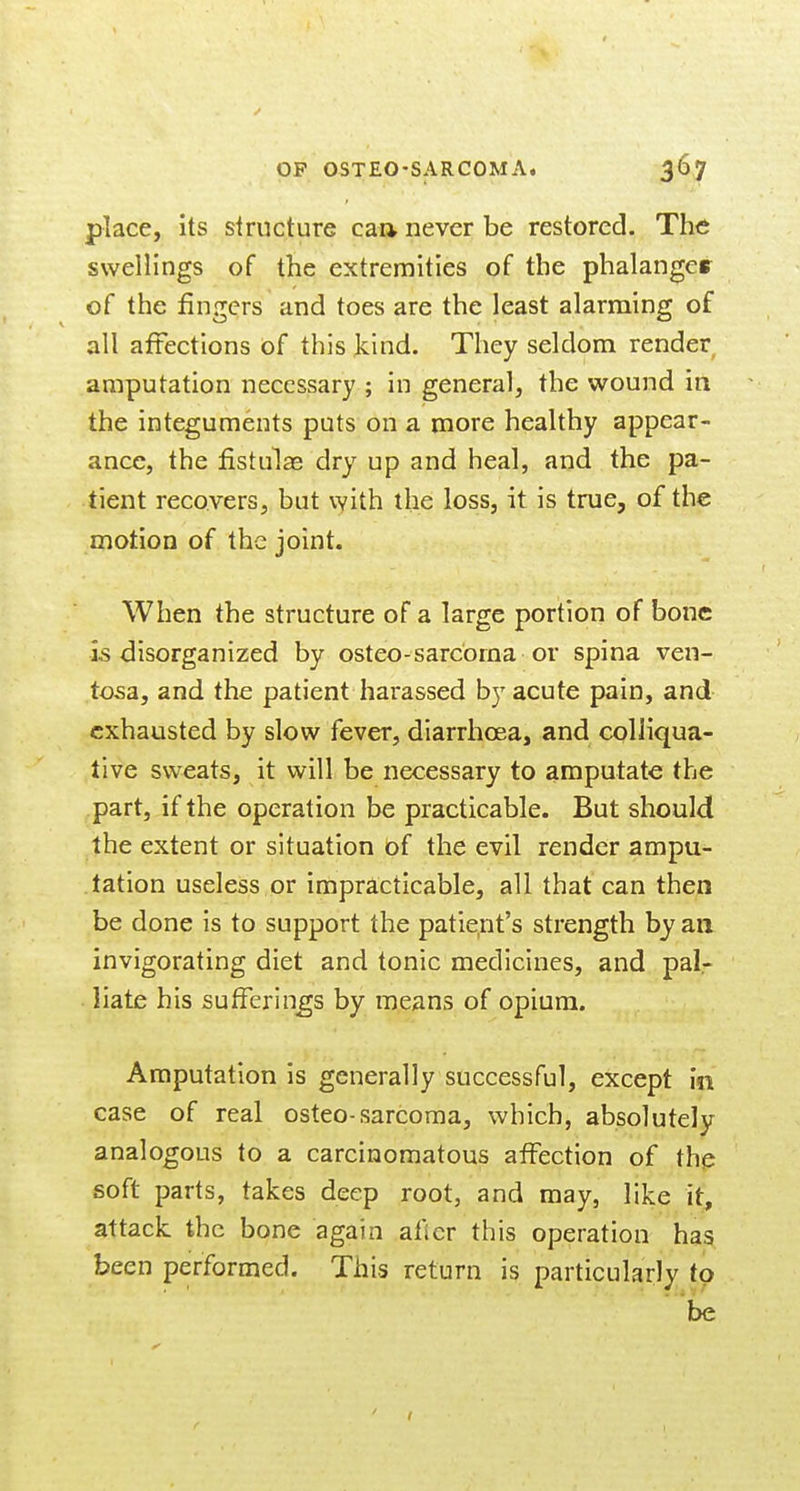 OF OSTEO-SARCOMA. 367

place, its structure can never be restored. The swellings of the extremities of the phalanges of the fingers and toes are the least alarming of all affections of this kind. They seldom render amputation necessary ; in general, the wound in the integuments puts on a more healthy appearance, the fistulæ dry up and heal, and the patient recovers, but with the loss, it is true, of the motion of the joint.

When the structure of a large portion of bone is disorganized by osteo-sarcoma or spina ventosa, and the patient harassed by acute pain, and exhausted by slow fever, diarrhœa, and colliquative sweats, it will be necessary to amputate the part, if the operation be practicable. But should the extent or situation of the evil render amputation useless or impracticable, all that can then be done is to support the patient's strength by an invigorating diet and tonic medicines, and palliate his sufferings by means of opium.

Amputation is generally successful, except in case of real osteo-sarcoma, which, absolutely analogous to a carcinomatous affection of the soft parts, takes deep root, and may, like it, attack the bone again after this operation has been performed. This return is particularly to be